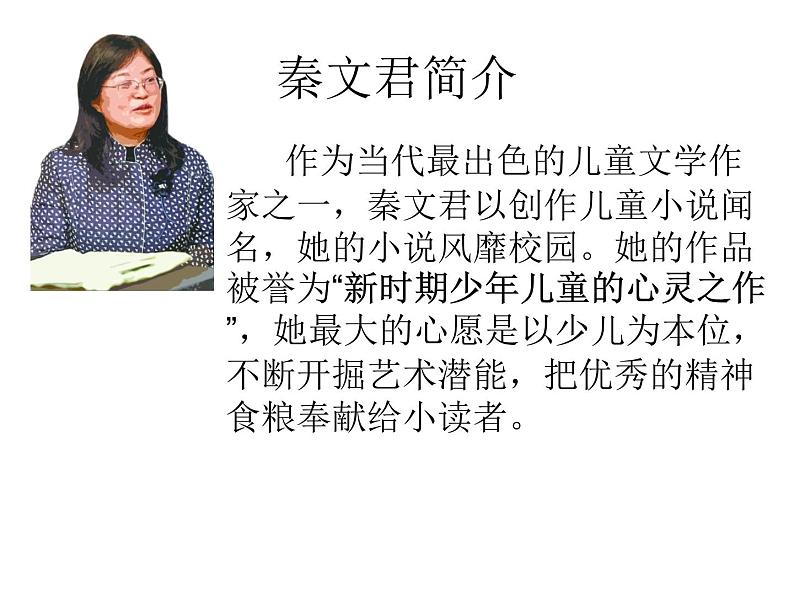 秦文君简介

作为当代最出色的儿童文学作家之一，秦文君以创作儿童小说闻名，她的小说风靡校园。她的作品被誉为“新时期少年儿童的心灵之作”，她最大的心愿是以少儿为本位，不断开掘艺术潜能，把优秀的精神食粮奉献给小读者。